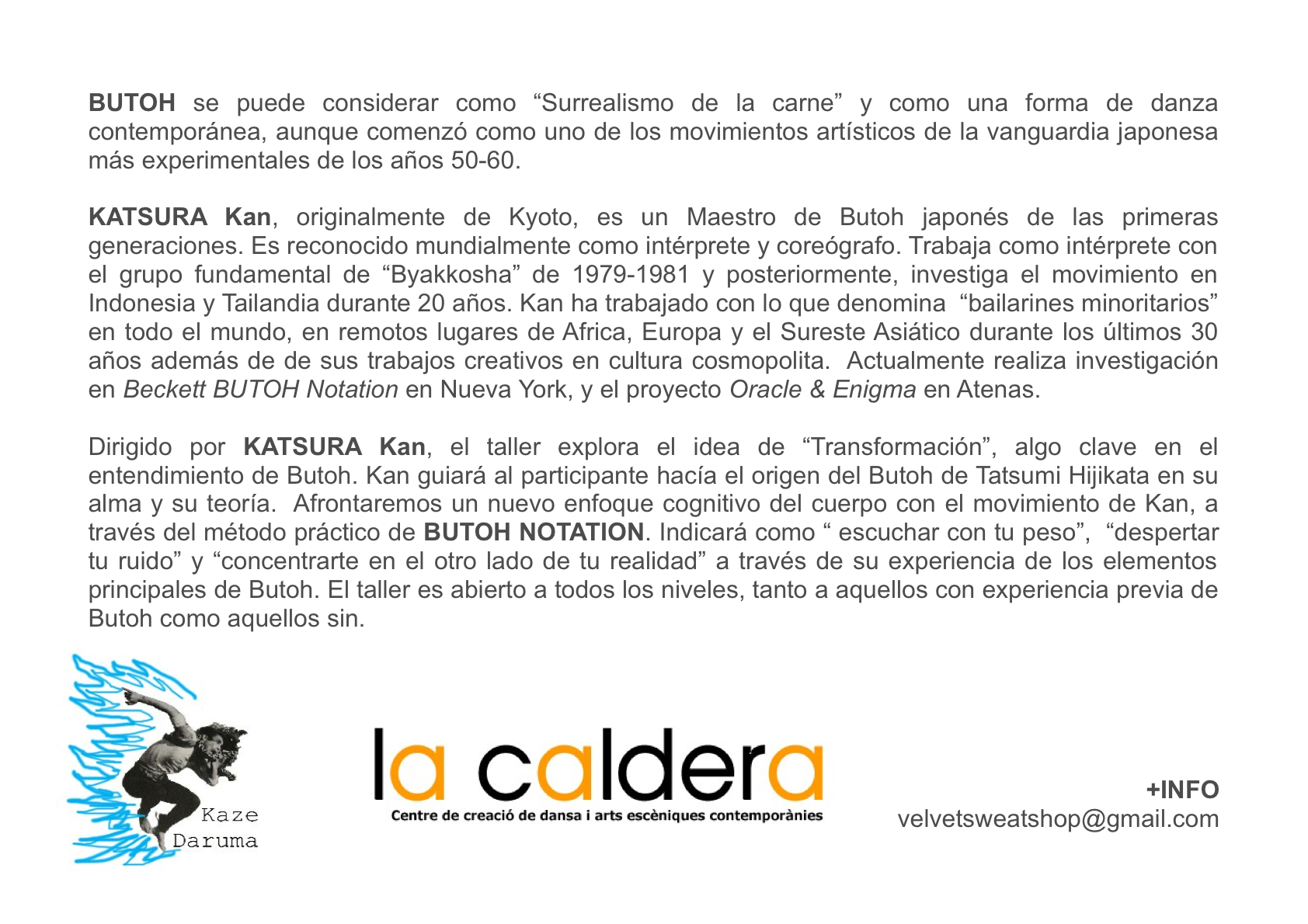 BUTOH se puede considerar como "Surrealismo de la carne" y como una forma de danza contemporánea, aunque comenzó como uno de los movimientos artísticos de la vanguardia japonesa más experimentales de los años 50-60.

KATSURA Kan, originalmente de Kyoto, es un Maestro de Butoh japonés de las primeras generaciones. Es reconocido mundialmente como intérprete y coreógrafo. Trabaja como intérprete con el grupo fundamental de "Byakkosha" de 1979-1981 y posteriormente, investiga el movimiento en Indonesia y Tailandia durante 20 años. Kan ha trabajado con lo que denomina "bailarines minoritarios" en todo el mundo, en remotos lugares de Africa, Europa y el Sureste Asiático durante los últimos 30 años además de de sus trabajos creativos en cultura cosmopolita. Actualmente realiza investigación en Beckett BUTOH Notation en Nueva York, y el proyecto Oracle & Enigma en Atenas.

Dirigido por KATSURA Kan, el taller explora el idea de "Transformación", algo clave en el entendimiento de Butoh. Kan guiará al participante hacía el origen del Butoh de Tatsumi Hijikata en su alma y su teoría. Afrontaremos un nuevo enfoque cognitivo del cuerpo con el movimiento de Kan, a través del método práctico de BUTOH NOTATION. Indicará como " escuchar con tu peso", "despertar tu ruido" y "concentrarte en el otro lado de tu realidad" a través de su experiencia de los elementos principales de Butoh. El taller es abierto a todos los niveles, tanto a aquellos con experiencia previa de Butoh como aquellos sin.

Kaze
Daruma

la caldera
Centre de creació de dansa i arts escèniques contemporànies

+INFO
velvetsweatshop@gmail.com